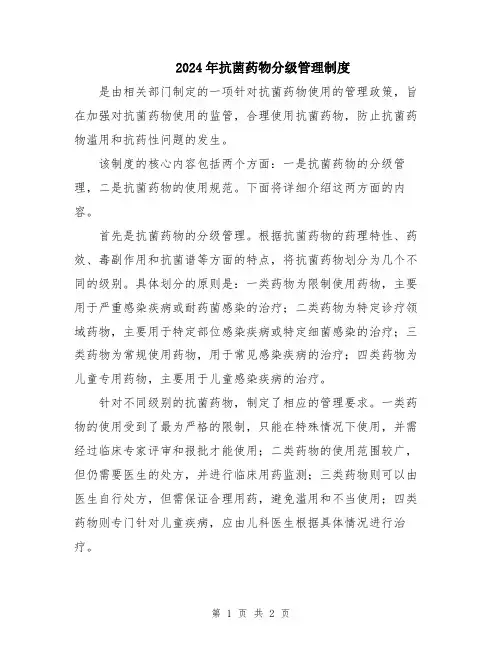 2024年抗菌药物分级管理制度

是由相关部门制定的一项针对抗菌药物使用的管理政策，旨在加强对抗菌药物使用的监管，合理使用抗菌药物，防止抗菌药物滥用和抗药性问题的发生。

该制度的核心内容包括两个方面：一是抗菌药物的分级管理，二是抗菌药物的使用规范。下面将详细介绍这两方面的内容。

首先是抗菌药物的分级管理。根据抗菌药物的药理特性、药效、毒副作用和抗菌谱等方面的特点，将抗菌药物划分为几个不同的级别。具体划分的原则是：一类药物为限制使用药物，主要用于严重感染疾病或耐药菌感染的治疗；二类药物为特定诊疗领域药物，主要用于特定部位感染疾病或特定细菌感染的治疗；三类药物为常规使用药物，用于常见感染疾病的治疗；四类药物为儿童专用药物，主要用于儿童感染疾病的治疗。

针对不同级别的抗菌药物，制定了相应的管理要求。一类药物的使用受到了最为严格的限制，只能在特殊情况下使用，并需经过临床专家评审和报批才能使用；二类药物的使用范围较广，但仍需要医生的处方，并进行临床用药监测；三类药物则可以由医生自行处方，但需保证合理用药，避免滥用和不当使用；四类药物则专门针对儿童疾病，应由儿科医生根据具体情况进行治疗。

第 1 页 共 2 页